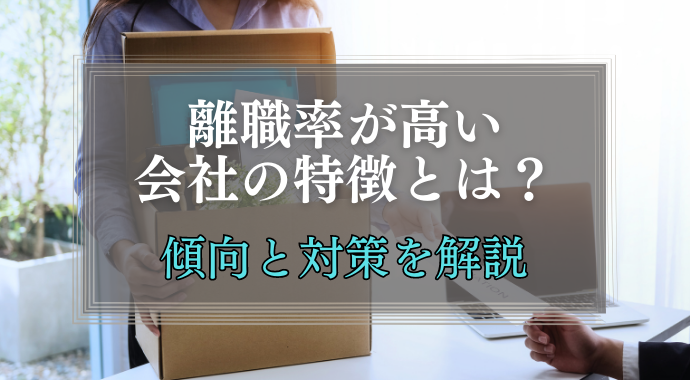 離職率が高い
会社の特徴とは？

傾向と対策を解説